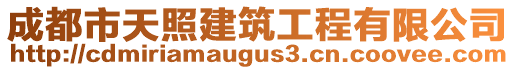 成都市天照建筑工程有限公司
http://cdmiriamaugus3.cn.coovee.com